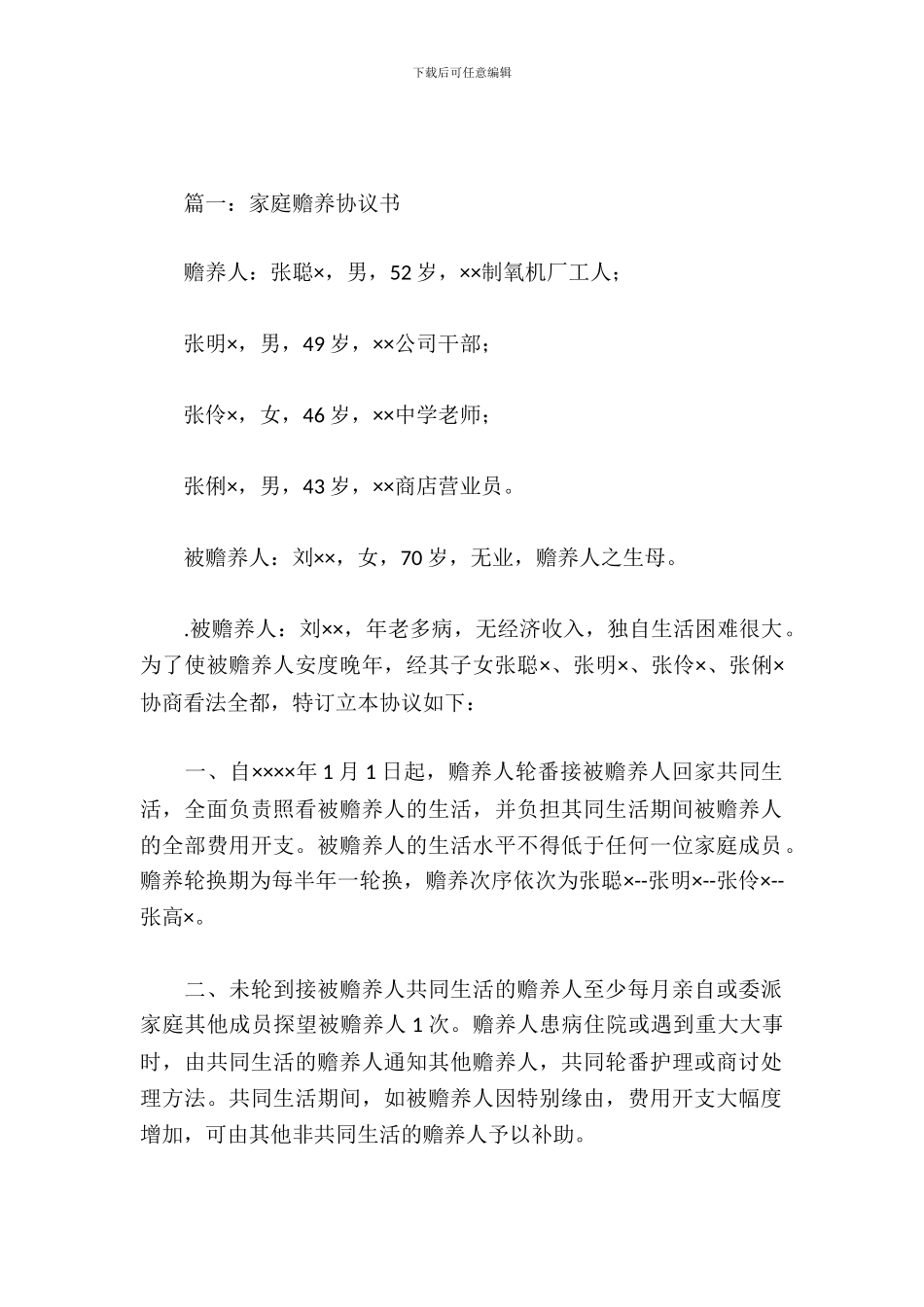 下载后可任意编辑

篇一：家庭赡养协议书

赡养人：张聪×，男，52 岁，××制氧机厂工人；

张明×，男，49 岁，××公司干部；

张伶×，女，46 岁，××中学老师；

张俐×，男，43 岁，××商店营业员。

被赡养人：刘××，女，70 岁，无业，赡养人之生母。

.被赡养人：刘××，年老多病，无经济收入，独自生活困难很大。为了使被赡养人安度晚年，经其子女张聪×、张明×、张伶×、张俐×协商看法全都，特订立本协议如下：

一、自××××年 1 月 1 日起，赡养人轮番接被赡养人回家共同生活，全面负责照看被赡养人的生活，并负担其同生活期间被赡养人的全部费用开支。被赡养人的生活水平不得低于任何一位家庭成员。赡养轮换期为每半年一轮换，赡养次序依次为张聪×--张明×--张伶×--张高×。

二、未轮到接被赡养人共同生活的赡养人至少每月亲自或委派家庭其他成员探望被赡养人 1 次。赡养人患病住院或遇到重大大事时，由共同生活的赡养人通知其他赡养人，共同轮番护理或商讨处理方法。共同生活期间，如被赡养人因特别缘由，费用开支大幅度增加，可由其他非共同生活的赡养人予以补助。